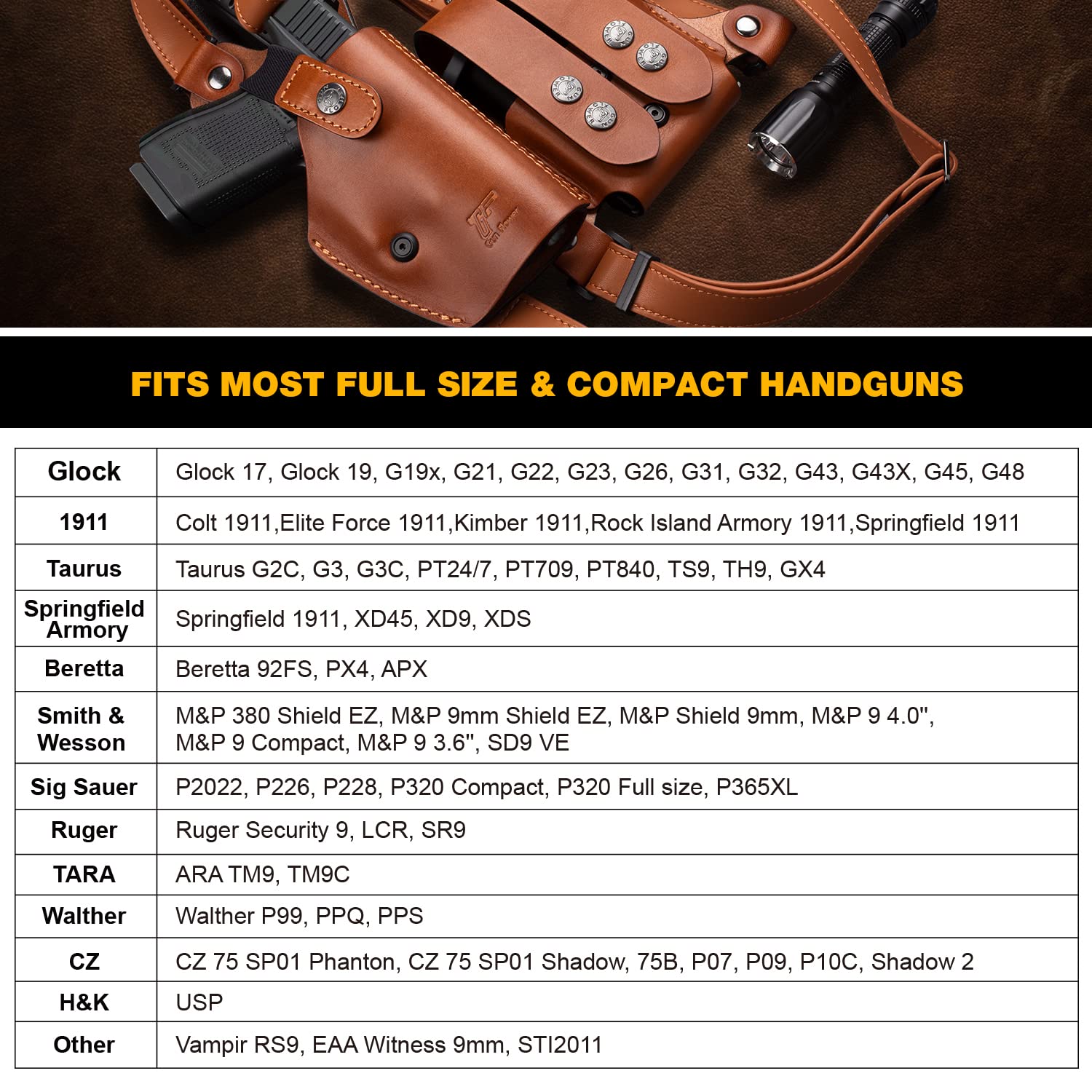 FITS MOST FULL SIZE & COMPACT HANDGUNS

| Glock | Glock 17, Glock 19, G19x, G21, G22, G23, G26, G31, G32, G43, G43X, G45, G48 |
|---|---|
| 1911 | Colt 1911,Elite Force 1911,Kimber 1911,Rock Island Armory 1911,Springfield 1911 |
| Taurus | Taurus G2C, G3, G3C, PT24/7, PT709, PT840, TS9, TH9, GX4 |
| Springfield Armory | Springfield 1911, XD45, XD9, XDS |
| Beretta | Beretta 92FS, PX4, APX |
| Smith & Wesson | M&P 380 Shield EZ, M&P 9mm Shield EZ, M&P Shield 9mm, M&P 9 4.0", M&P 9 Compact, M&P 9 3.6", SD9 VE |
| Sig Sauer | P2022, P226, P228, P320 Compact, P320 Full size, P365XL |
| Ruger | Ruger Security 9, LCR, SR9 |
| TARA | ARA TM9, TM9C |
| Walther | Walther P99, PPQ, PPS |
| CZ | CZ 75 SP01 Phanton, CZ 75 SP01 Shadow, 75B, P07, P09, P10C, Shadow 2 |
| H&K | USP |
| Other | Vampir RS9, EAA Witness 9mm, STI2011 |